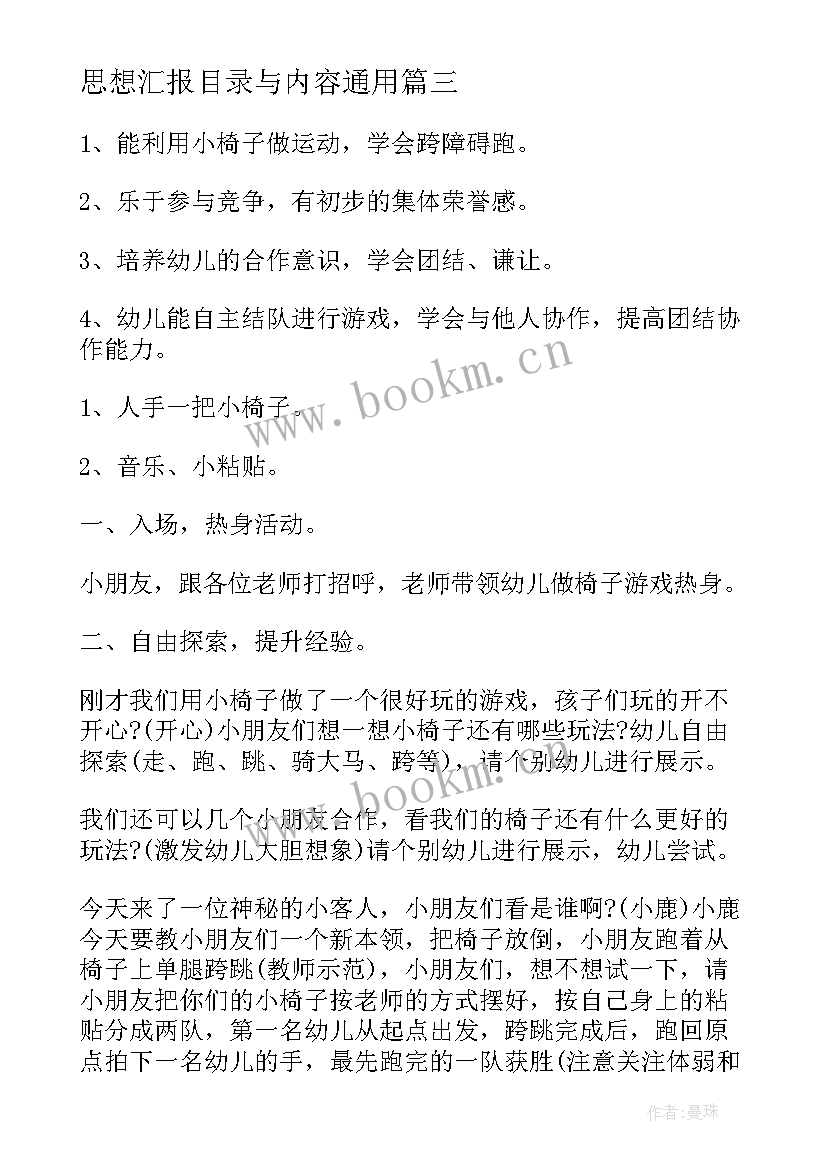 思想汇报目录与内容通用篇三

1、能利用小椅子做运动，学会跨障碍跑。

2、乐于参与竞争，有初步的集体荣誉感。

3、培养幼儿的合作意识，学会团结、谦让。

4、幼儿能自主结队进行游戏，学会与他人协作，提高团结协作能力。

1、人手一把小椅子。

2、音乐、小粘贴。

一、入场，热身活动。

小朋友，跟各位老师打招呼，老师带领幼儿做椅子游戏热身。

二、自由探索，提升经验。

刚才我们用小椅子做了一个很好玩的游戏，孩子们玩的开不开心?(开心)小朋友们想一想小椅子还有哪些玩法?幼儿自由探索(走、跑、跳、骑大马、跨等)，请个别幼儿进行展示。

我们还可以几个小朋友合作，看我们的椅子还有什么更好的玩法?(激发幼儿大胆想象)请个别幼儿进行展示，幼儿尝试。

今天来了一位神秘的小客人，小朋友们看是谁啊?(小鹿)小鹿今天要教小朋友们一个新本领，把椅子放倒，小朋友跑着从椅子上单腿跨跳(教师示范)，小朋友们，想不想试一下，请小朋友把你们的小椅子按老师的方式摆好，按自己身上的粘贴分成两队，第一名幼儿从起点出发，跨跳完成后，跑回原点拍下一名幼儿的手，最先跑完的一队获胜(注意关注体弱和

www.bookm.cn

www.bookm.cn

作者:曼珠